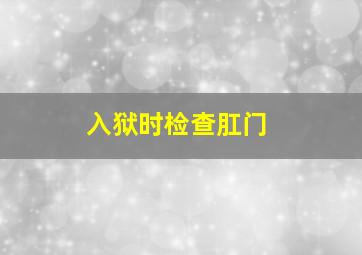 入狱时检查肛门